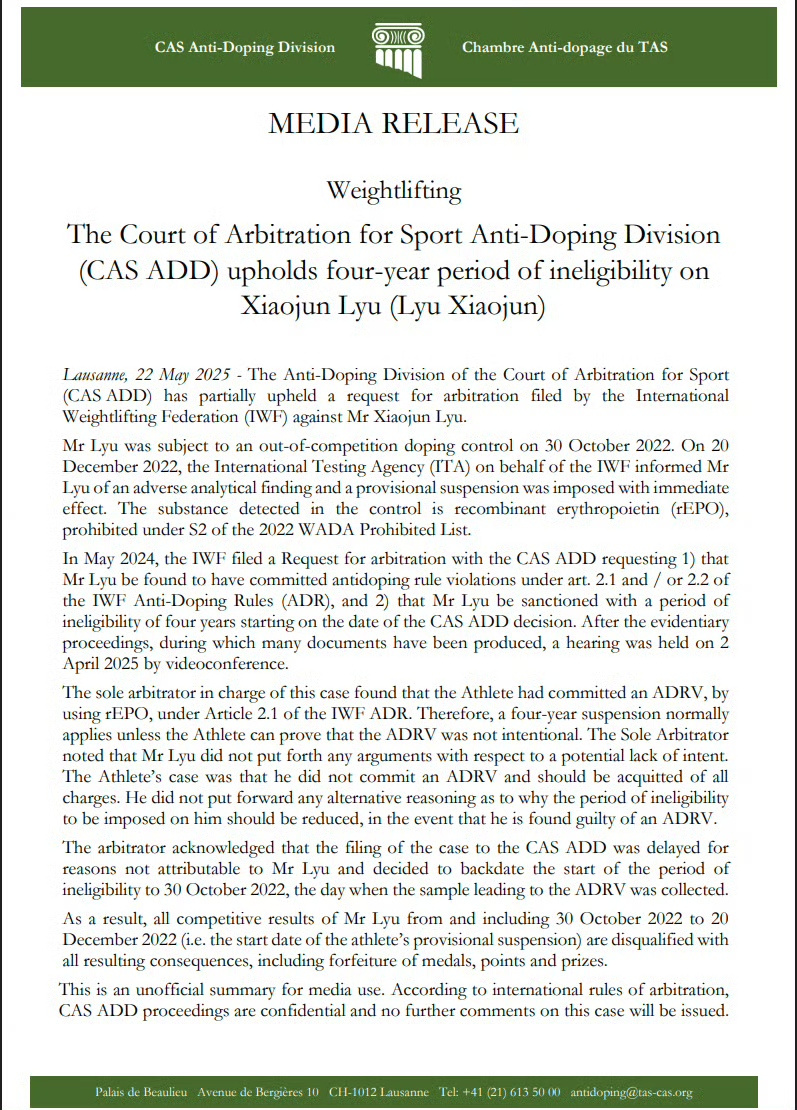 CAS Anti-Doping Division

Chambre Anti-dopage du TAS

MEDIA RELEASE

Weightlifting

The Court of Arbitration for Sport Anti-Doping Division (CAS ADD) upholds four-year period of ineligibility on Xiaojun Lyu (Lyu Xiaojun)

Lausanne, 22 May 2025 - The Anti-Doping Division of the Court of Arbitration for Sport (CAS ADD) has partially upheld a request for arbitration filed by the International Weightlifting Federation (IWF) against Mr Xiaojun Lyu.

Mr Lyu was subject to an out-of-competition doping control on 30 October 2022. On 20 December 2022, the International Testing Agency (ITA) on behalf of the IWF informed Mr Lyu of an adverse analytical finding and a provisional suspension was imposed with immediate effect. The substance detected in the control is recombinant erythropoietin (rEPO), prohibited under S2 of the 2022 WADA Prohibited List.

In May 2024, the IWF filed a Request for arbitration with the CAS ADD requesting 1) that Mr Lyu be found to have committed antidoping rule violations under art. 2.1 and / or 2.2 of the IWF Anti-Doping Rules (ADR), and 2) that Mr Lyu be sanctioned with a period of ineligibility of four years starting on the date of the CAS ADD decision. After the evidentiary proceedings, during which many documents have been produced, a hearing was held on 2 April 2025 by videoconference.

The sole arbitrator in charge of this case found that the Athlete had committed an ADRV, by using rEPO, under Article 2.1 of the IWF ADR. Therefore, a four-year suspension normally applies unless the Athlete can prove that the ADRV was not intentional. The Sole Arbitrator noted that Mr Lyu did not put forth any arguments with respect to a potential lack of intent. The Athlete's case was that he did not commit an ADRV and should be acquitted of all charges. He did not put forward any alternative reasoning as to why the period of ineligibility to be imposed on him should be reduced, in the event that he is found guilty of an ADRV.

The arbitrator acknowledged that the filing of the case to the CAS ADD was delayed for reasons not attributable to Mr Lyu and decided to backdate the start of the period of ineligibility to 30 October 2022, the day when the sample leading to the ADRV was collected.

As a result, all competitive results of Mr Lyu from and including 30 October 2022 to 20 December 2022 (i.e. the start date of the athlete's provisional suspension) are disqualified with all resulting consequences, including forfeiture of medals, points and prizes.

This is an unofficial summary for media use. According to international rules of arbitration, CAS ADD proceedings are confidential and no further comments on this case will be issued.

Palais de Beaulieu Avenue de Bergières 10 CH-1012 Lausanne Tel: +41 (21) 613 50 00 antidoping@tas-cas.org